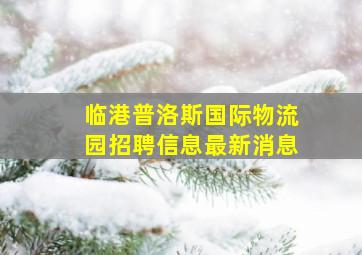 临港普洛斯国际物流园招聘信息最新消息